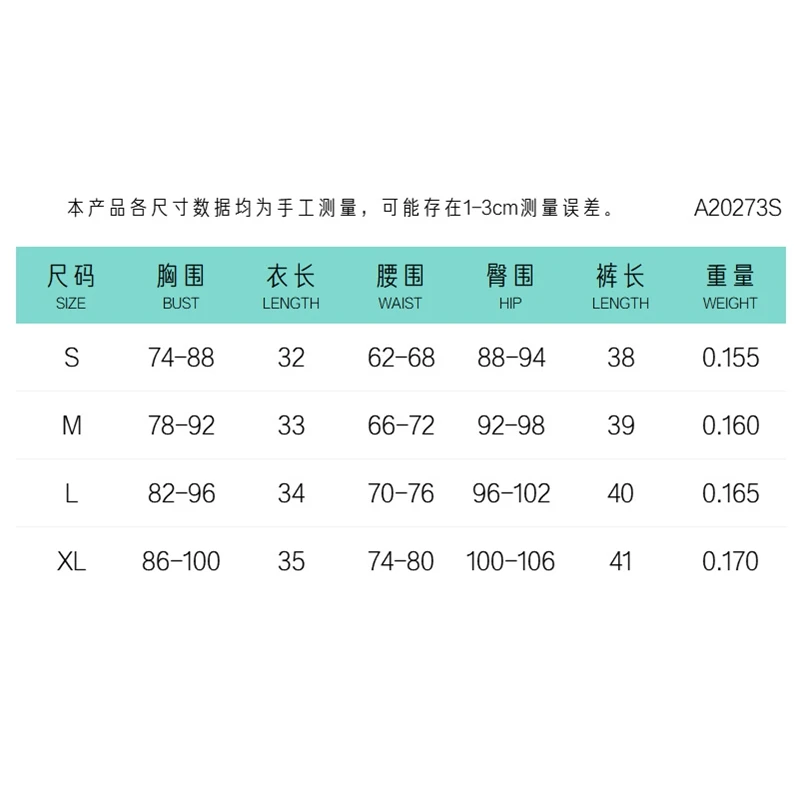 本产品各尺寸数据均为手工测量，可能存在1-3cm测量误差。 A20273S

| 尺码 SIZE | 胸围 BUST | 衣长 LENGTH | 腰围 WAIST | 臀围 HIP | 裤长 LENGTH | 重量 WEIGHT |
|---|---|---|---|---|---|---|
| S | 74-88 | 32 | 62-68 | 88-94 | 38 | 0.155 |
| M | 78-92 | 33 | 66-72 | 92-98 | 39 | 0.160 |
| L | 82-96 | 34 | 70-76 | 96-102 | 40 | 0.165 |
| XL | 86-100 | 35 | 74-80 | 100-106 | 41 | 0.170 |